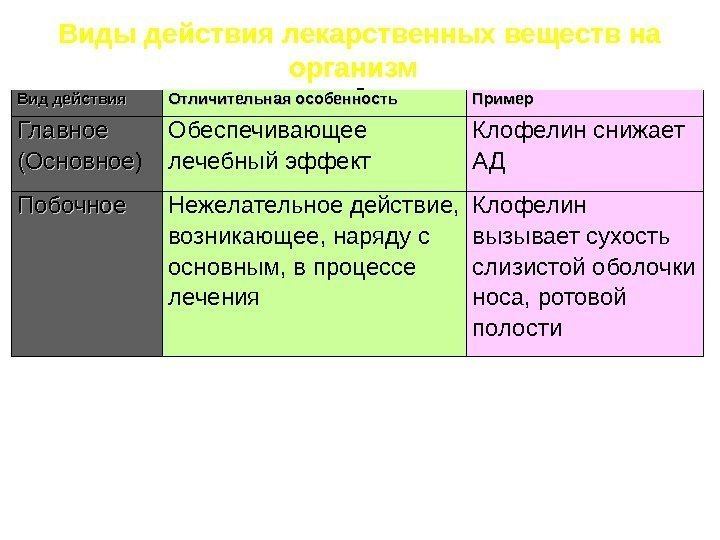 Виды действия лекарственных веществ на организм

| Вид действия | Отличительная особенность | Пример |
|---|---|---|
| Главное (Основное) | Обеспечивающее лечебный эффект | Клофелин снижает АД |
| Побочное | Нежелательное действие, возникающее, наряду с основным, в процессе лечения | Клофелин вызывает сухость слизистой оболочки носа, ротовой полости |